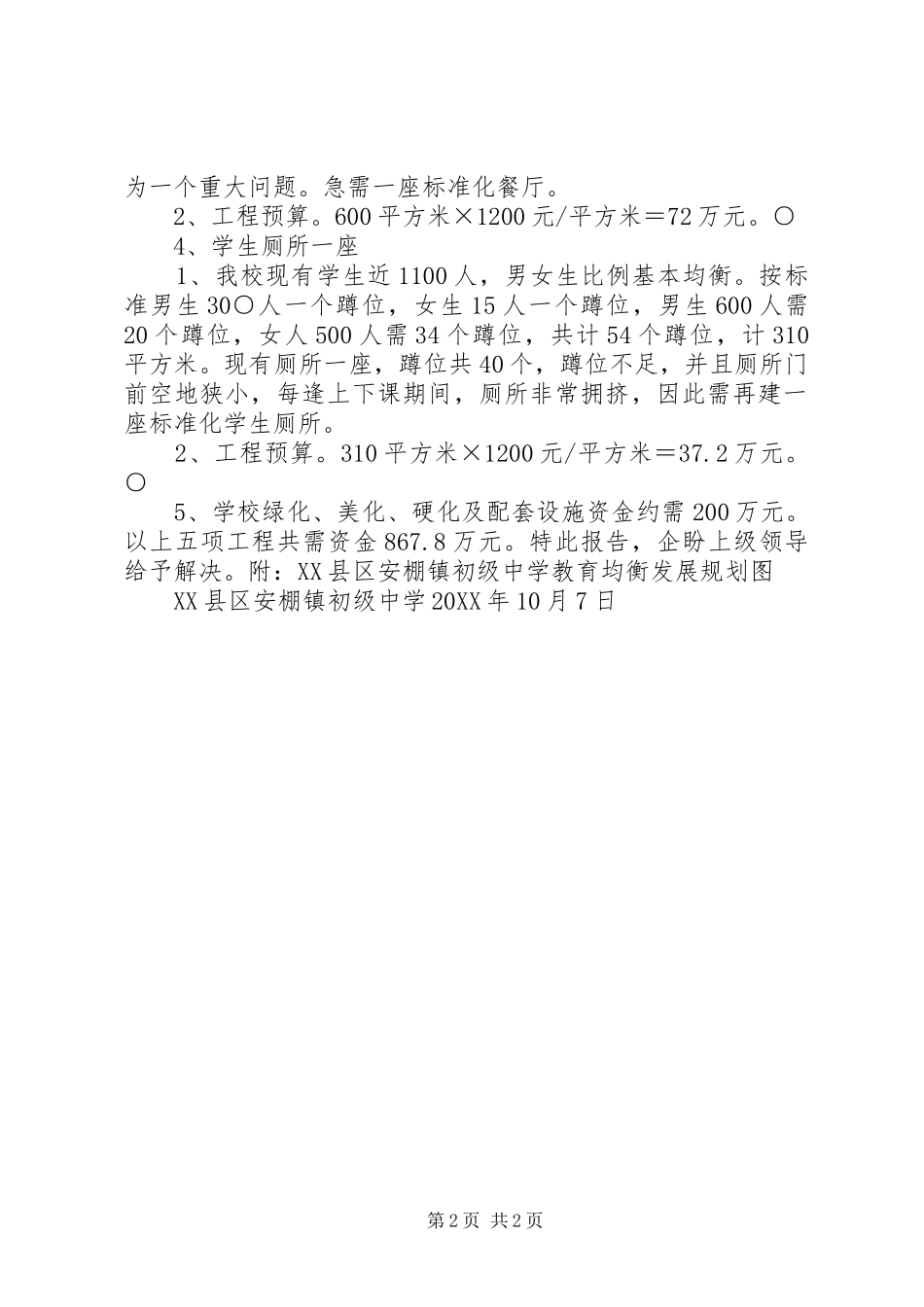 为一个重大问题。急需一座标准化餐厅。

2、工程预算。600平方米×1200元/平方米＝72万元。〇

4、学生厕所一座

1、我校现有学生近1100人，男女生比例基本均衡。按标准男生30〇人一个蹲位，女生15人一个蹲位，男生600人需20个蹲位，女人500人需34个蹲位，共计54个蹲位，计310平方米。现有厕所一座，蹲位共40个，蹲位不足，并且厕所门前空地狭小，每逢上下课期间，厕所非常拥挤，因此需再建一座标准化学生厕所。

2、工程预算。310平方米×1200元/平方米＝37.2万元。〇

5、学校绿化、美化、硬化及配套设施资金约需200万元。以上五项工程共需资金867.8万元。特此报告，企盼上级领导给予解决。附：XX县区安棚镇初级中学教育均衡发展规划图

XX县区安棚镇初级中学20XX年10月7日

第2页 共2页